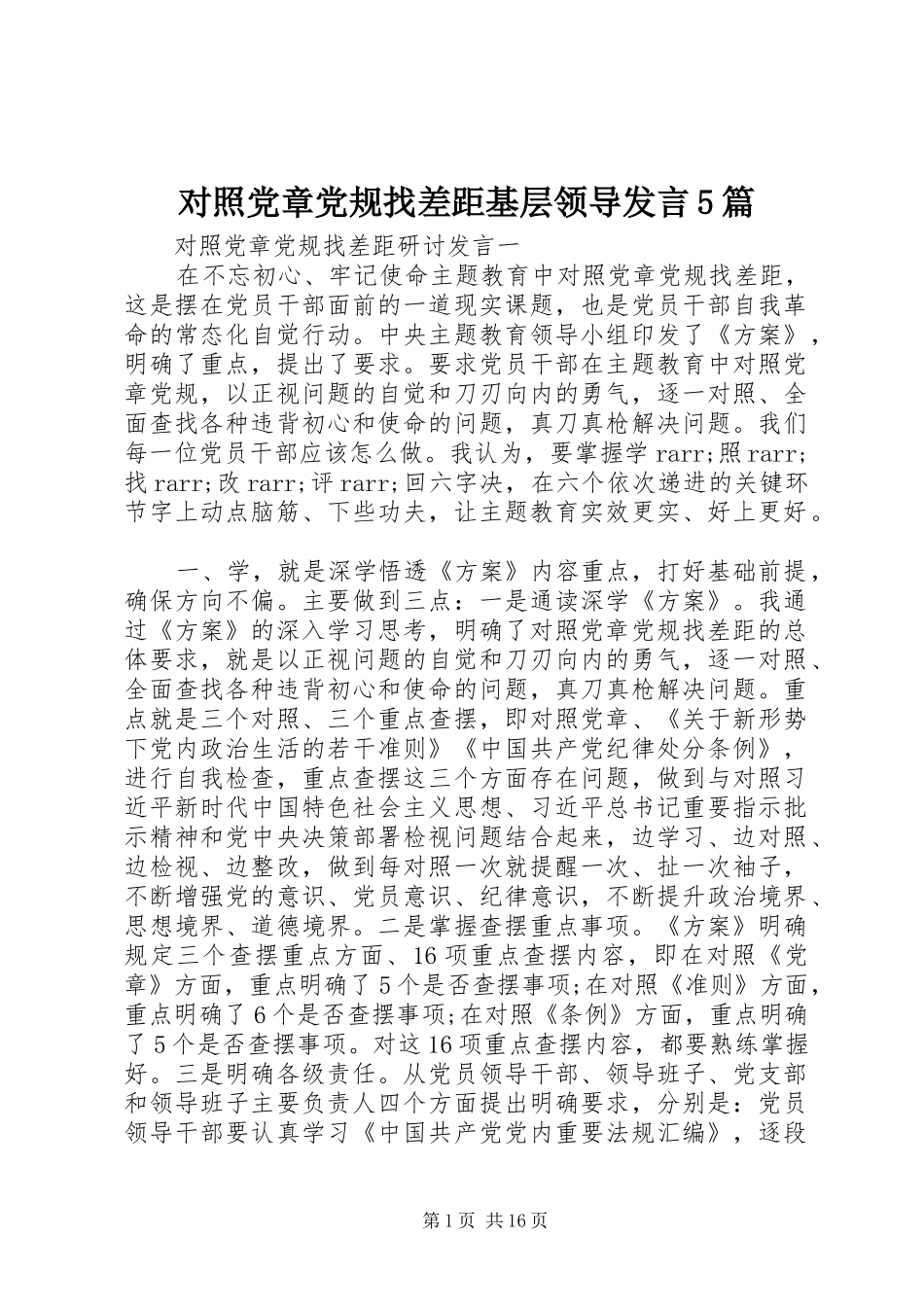 对照党章党规找差距基层领导发言5篇

对照党章党规找差距研讨发言一

在不忘初心、牢记使命主题教育中对照党章党规找差距，这是摆在党员干部面前的一道现实课题，也是党员干部自我革命的常态化自觉行动。中央主题教育领导小组印发了《方案》，明确了重点，提出了要求。要求党员干部在主题教育中对照党章党规，以正视问题的自觉和刀刃向内的勇气，逐一对照、全面查找各种违背初心和使命的问题，真刀真枪解决问题。我们每一位党员干部应该怎么做。我认为，要掌握学 rarr;照 rarr;找 rarr;改 rarr;评 rarr;回六字决，在六个依次递进的关键环节字上动点脑筋、下些功夫，让主题教育实效更实、好上更好。

一、学，就是深学悟透《方案》内容重点，打好基础前提，确保方向不偏。主要做到三点：一是通读深学《方案》。我通过《方案》的深入学习思考，明确了对照党章党规找差距的总体要求，就是以正视问题的自觉和刀刃向内的勇气，逐一对照、全面查找各种违背初心和使命的问题，真刀真枪解决问题。重点就是三个对照、三个重点查摆，即对照党章、《关于新形势下党内政治生活的若干准则》《中国共产党纪律处分条例》，进行自我检查，重点查摆这三个方面存在问题，做到与对照习近平新时代中国特色社会主义思想、习近平总书记重要指示批示精神和党中央决策部署检视问题结合起来，边学习、边对照、边检视、边整改，做到每对照一次就提醒一次、扯一次袖子，不断增强党的意识、党员意识、纪律意识，不断提升政治境界、思想境界、道德境界。二是掌握查摆重点事项。《方案》明确规定三个查摆重点方面、16项重点查摆内容，即在对照《党章》方面，重点明确了5个是否查摆事项;在对照《准则》方面，重点明确了6个是否查摆事项;在对照《条例》方面，重点明确了5个是否查摆事项。对这16项重点查摆内容，都要熟练掌握好。三是明确各级责任。从党员领导干部、领导班子、党支部和领导班子主要负责人四个方面提出明确要求，分别是：党员领导干部要认真学习《中国共产党党内重要法规汇编》，逐段

第1页 共16页